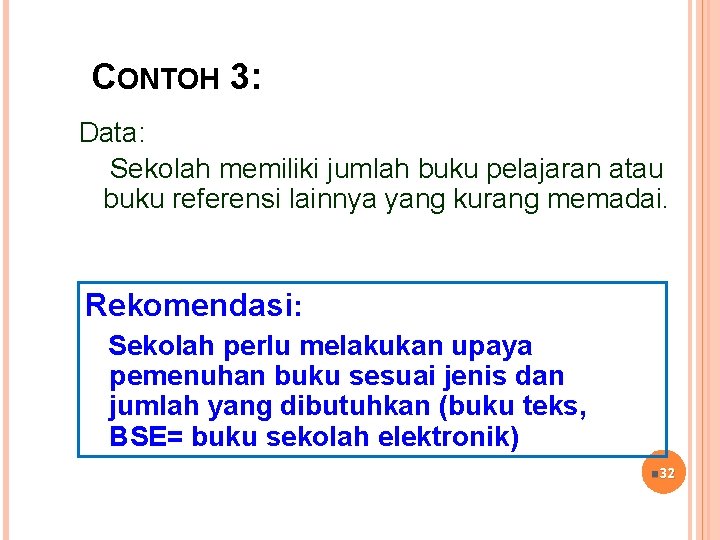 CONTOH 3:

Data:

Sekolah memiliki jumlah buku pelajaran atau buku referensi lainnya yang kurang memadai.

Rekomendasi:

Sekolah perlu melakukan upaya pemenuhan buku sesuai jenis dan jumlah yang dibutuhkan (buku teks, BSE= buku sekolah elektronik)

32